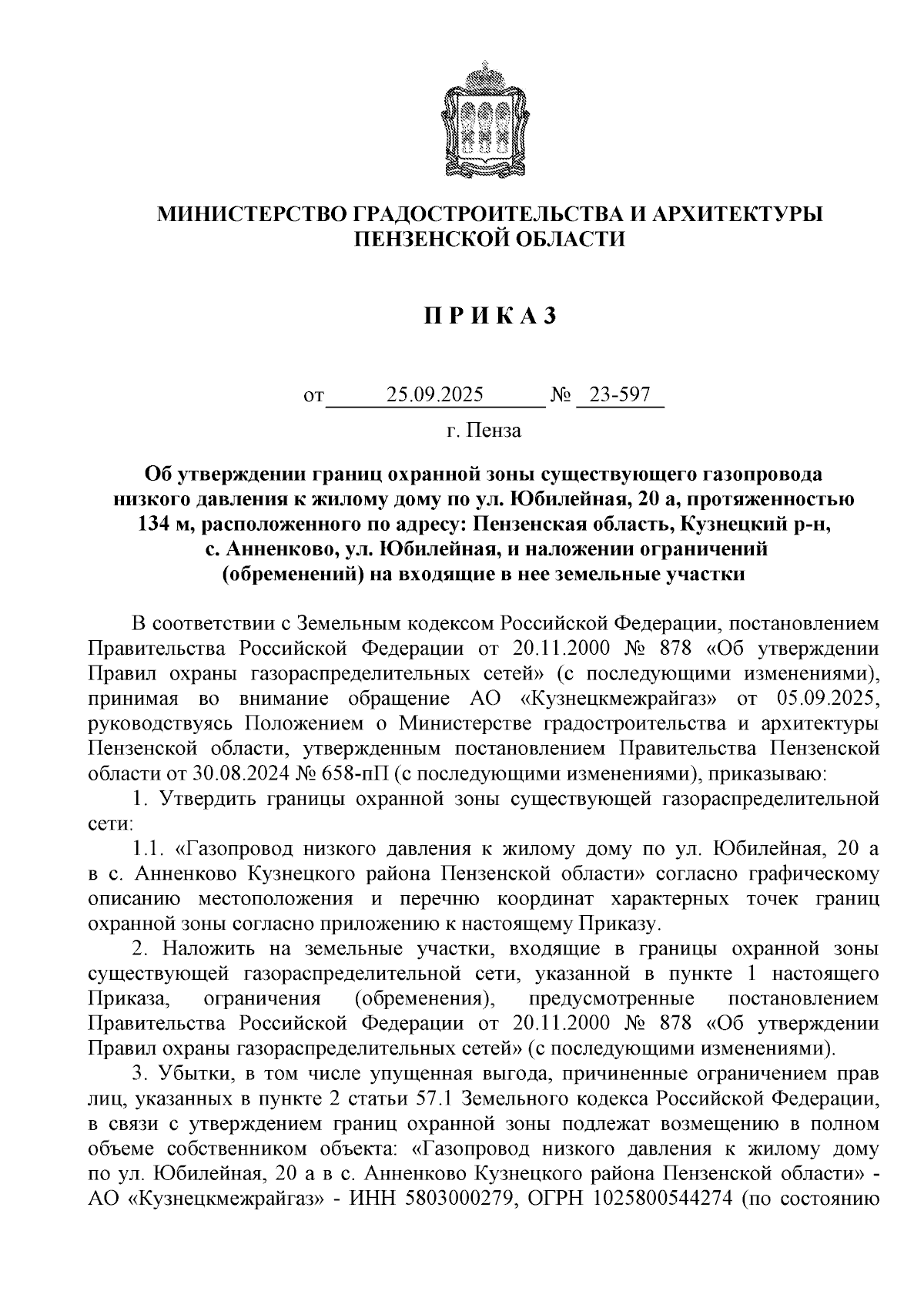 МИНИСТЕРСТВО ГРАДОСТРОИТЕЛЬСТВА И АРХИТЕКТУРЫ ПЕНЗЕНСКОЙ ОБЛАСТИ

П Р И К А З

от 25.09.2025 № 23-597

г. Пенза

Об утверждении границ охранной зоны существующего газопровода низкого давления к жилому дому по ул. Юбилейная, 20 а, протяженностью 134 м, расположенного по адресу: Пензенская область, Кузнецкий р-н, с. Анненково, ул. Юбилейная, и наложении ограничений (обременений) на входящие в нее земельные участки

В соответствии с Земельным кодексом Российской Федерации, постановлением Правительства Российской Федерации от 20.11.2000 № 878 «Об утверждении Правил охраны газораспределительных сетей» (с последующими изменениями), принимая во внимание обращение АО «Кузнецкмежрайгаз» от 05.09.2025, руководствуясь Положением о Министерстве градостроительства и архитектуры Пензенской области, утвержденным постановлением Правительства Пензенской области от 30.08.2024 № 658-пП (с последующими изменениями), приказываю:

1. Утвердить границы охранной зоны существующей газораспределительной сети:

1.1. «Газопровод низкого давления к жилому дому по ул. Юбилейная, 20 а в с. Анненково Кузнецкого района Пензенской области» согласно графическому описанию местоположения и перечню координат характерных точек границ охранной зоны согласно приложению к настоящему Приказу.

2. Наложить на земельные участки, входящие в границы охранной зоны существующей газораспределительной сети, указанной в пункте 1 настоящего Приказа, ограничения (обременения), предусмотренные постановлением Правительства Российской Федерации от 20.11.2000 № 878 «Об утверждении Правил охраны газораспределительных сетей» (с последующими изменениями).

3. Убытки, в том числе упущенная выгода, причиненные ограничением прав лиц, указанных в пункте 2 статьи 57.1 Земельного кодекса Российской Федерации, в связи с утверждением границ охранной зоны подлежат возмещению в полном объеме собственником объекта: «Газопровод низкого давления к жилому дому по ул. Юбилейная, 20 а в с. Анненково Кузнецкого района Пензенской области» - АО «Кузнецкмежрайгаз» - ИНН 5803000279, ОГРН 1025800544274 (по состоянию